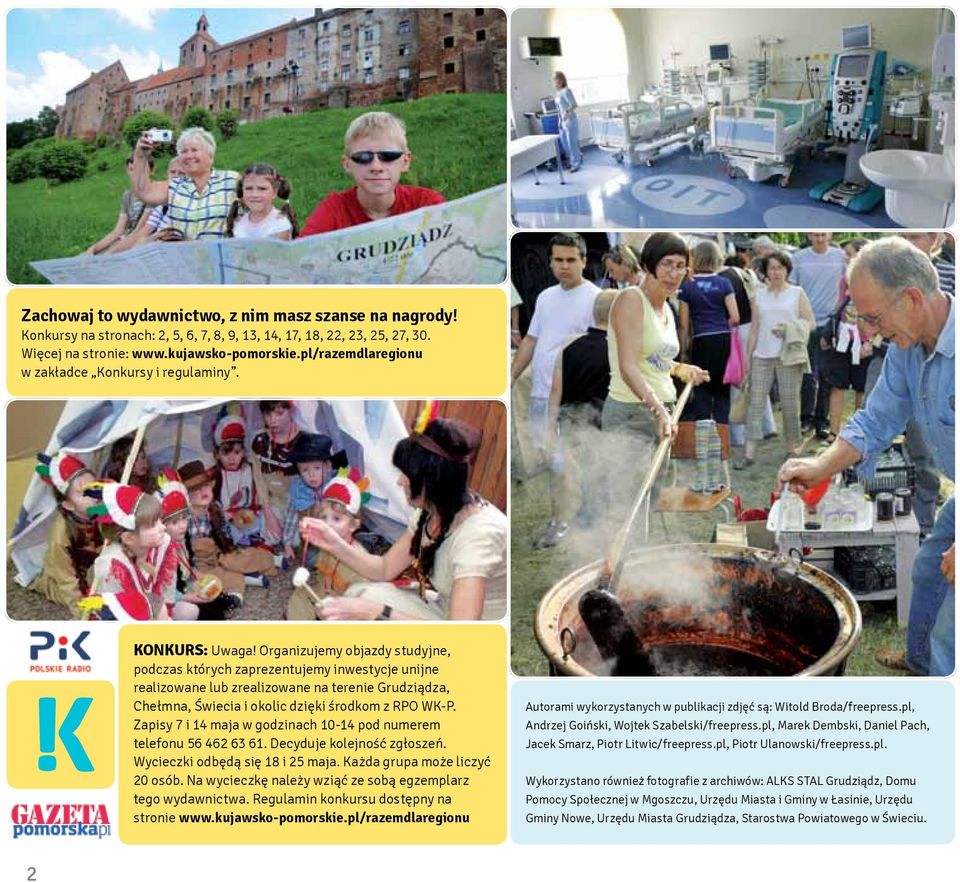 GRUDZIĄDZ

OIT

Zachowaj to wydawnictwo, z nim masz szanse na nagrody!
Konkursy na stronach: 2, 5, 6, 7, 8, 9, 13, 14, 17, 18, 22, 23, 25, 27, 30.
Więcej na stronie: www.kujawsko-pomorskie.pl/razemdlaregionu w zakładce „Konkursy i regulaminy".

PiK
POLSKIE RADIO

!K

GAZETA pomorska.pl

KONKURS: Uwaga! Organizujemy objazdy studyjne, podczas których zaprezentujemy inwestycje unijne realizowane lub zrealizowane na terenie Grudziądza, Chełmna, Świecia i okolic dzięki środkom z RPO WK-P. Zapisy 7 i 14 maja w godzinach 10-14 pod numerem telefonu 56 462 63 61. Decyduje kolejność zgłoszeń. Wycieczki odbędą się 18 i 25 maja. Każda grupa może liczyć 20 osób. Na wycieczkę należy wziąć ze sobą egzemplarz tego wydawnictwa. Regulamin konkursu dostępny na stronie www.kujawsko-pomorskie.pl/razemdlaregionu

Autorami wykorzystanych w publikacji zdjęć są: Witold Broda/freepress.pl, Andrzej Goiński, Wojtek Szabelski/freepress.pl, Marek Dembski, Daniel Pach, Jacek Smarz, Piotr Litwic/freepress.pl, Piotr Ulanowski/freepress.pl.

Wykorzystano również fotografie z archiwów: ALKS STAL Grudziądz, Domu Pomocy Społecznej w Mgoszczu, Urzędu Miasta i Gminy w Łasinie, Urzędu Gminy Nowe, Urzędu Miasta Grudziądza, Starostwa Powiatowego w Świeciu.

2